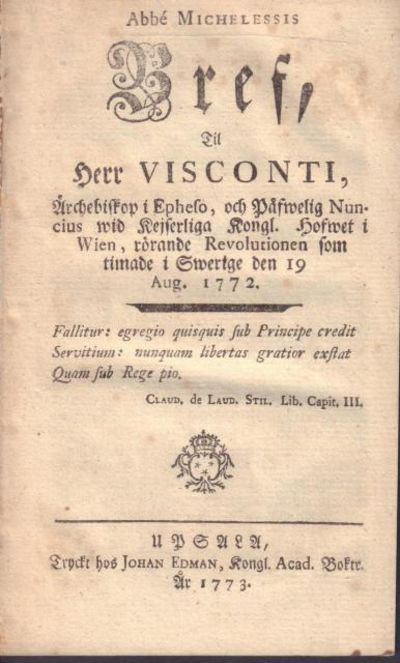 Abbé MICHELESSIS

Bref,

Til

Herr VISCONTI,

Ärchebiskop i Epheso, och Påfwelig Nuncius wid Kejserliga Kongl. Hofwet i Wien, rörande Revolutionen som timade i Swerige den 19 Aug. 1772.

Fallitur: egregio quisquis sub Principe credit
Servitium: nunquam libertas gratior exstat
Quam sub Rege pio.

CLAUD. de LAUD. STIL. Lib. Capit. III.

UPSALA,
Tryckt hos JOHAN EDMAN, Kongl. Acad. Boktr.
År 1773.